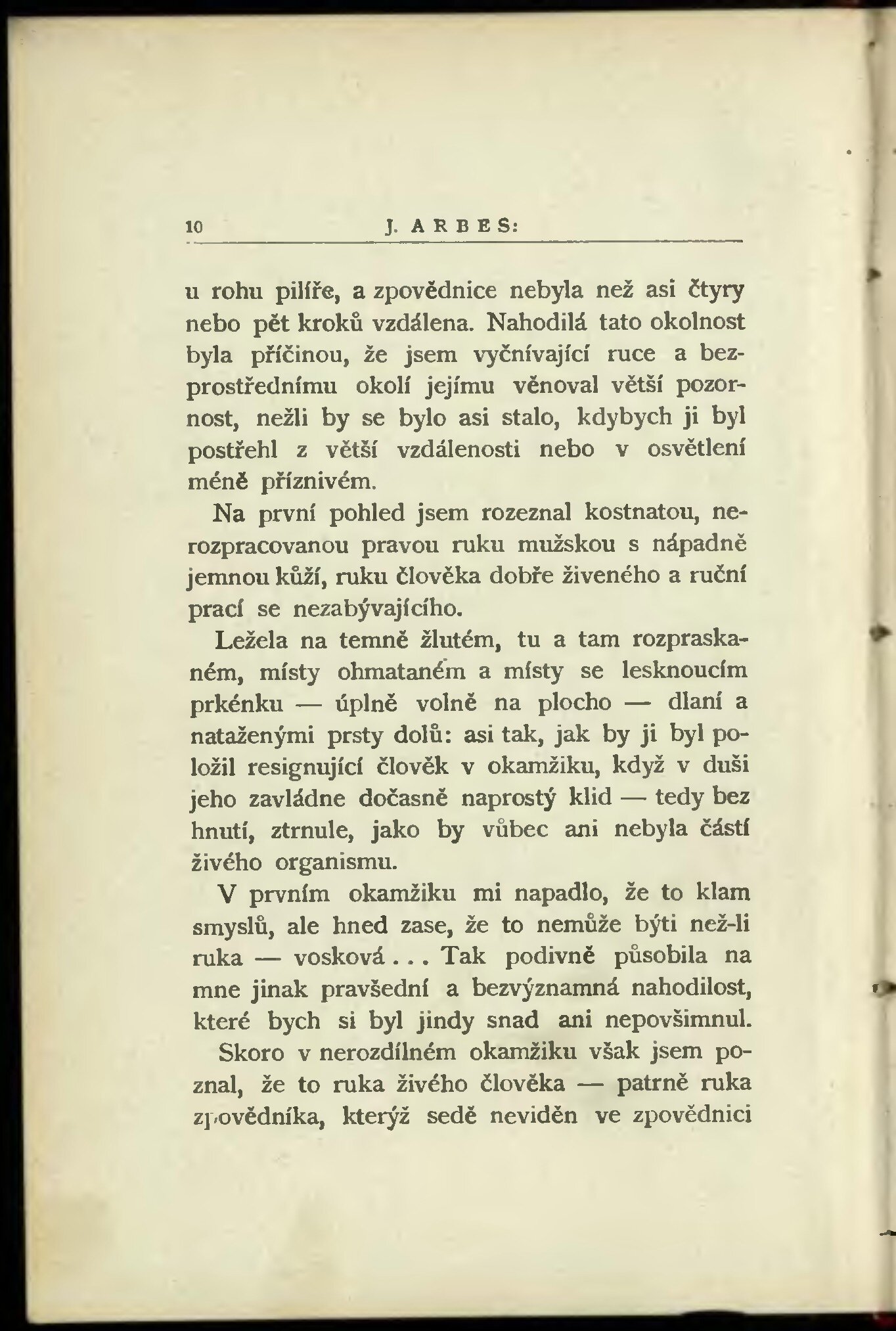 10 J. ARBES:

u rohu pilíře, a zpovědnice nebyla než asi čtyry nebo pět kroků vzdálena. Nahodilá tato okolnost byla příčinou, že jsem vyčnívající ruce a bezprostřednímu okolí jejímu věnoval větší pozornost, nežli by se bylo asi stalo, kdybych ji byl postřehl z větší vzdálenosti nebo v osvětlení méně příznivém.

Na první pohled jsem rozeznal kostnatou, nerozpracovanou pravou ruku mužskou s nápadně jemnou kůží, ruku člověka dobře živeného a ruční prací se nezabývajícího.

Ležela na temně žlutém, tu a tam rozpraskaném, místy ohmataném a místy se lesknoucím prkénku — úplně volně na plocho — dlaní a nataženými prsty dolů: asi tak, jak by ji byl položil resignující člověk v okamžiku, když v duši jeho zavládne dočasně naprostý klid — tedy bez hnutí, ztrnule, jako by vůbec ani nebyla částí živého organismu.

V prvním okamžiku mi napadlo, že to klam smyslů, ale hned zase, že to nemůže býti než-li ruka — vosková... Tak podivně působila na mne jinak pravšední a bezvýznamná nahodilost, které bych si byl jindy snad ani nepovšimnul.

Skoro v nerozdílném okamžiku však jsem poznal, že to ruka živého člověka — patrně ruka zpovědníka, kterýž sedě neviděn ve zpovědnici